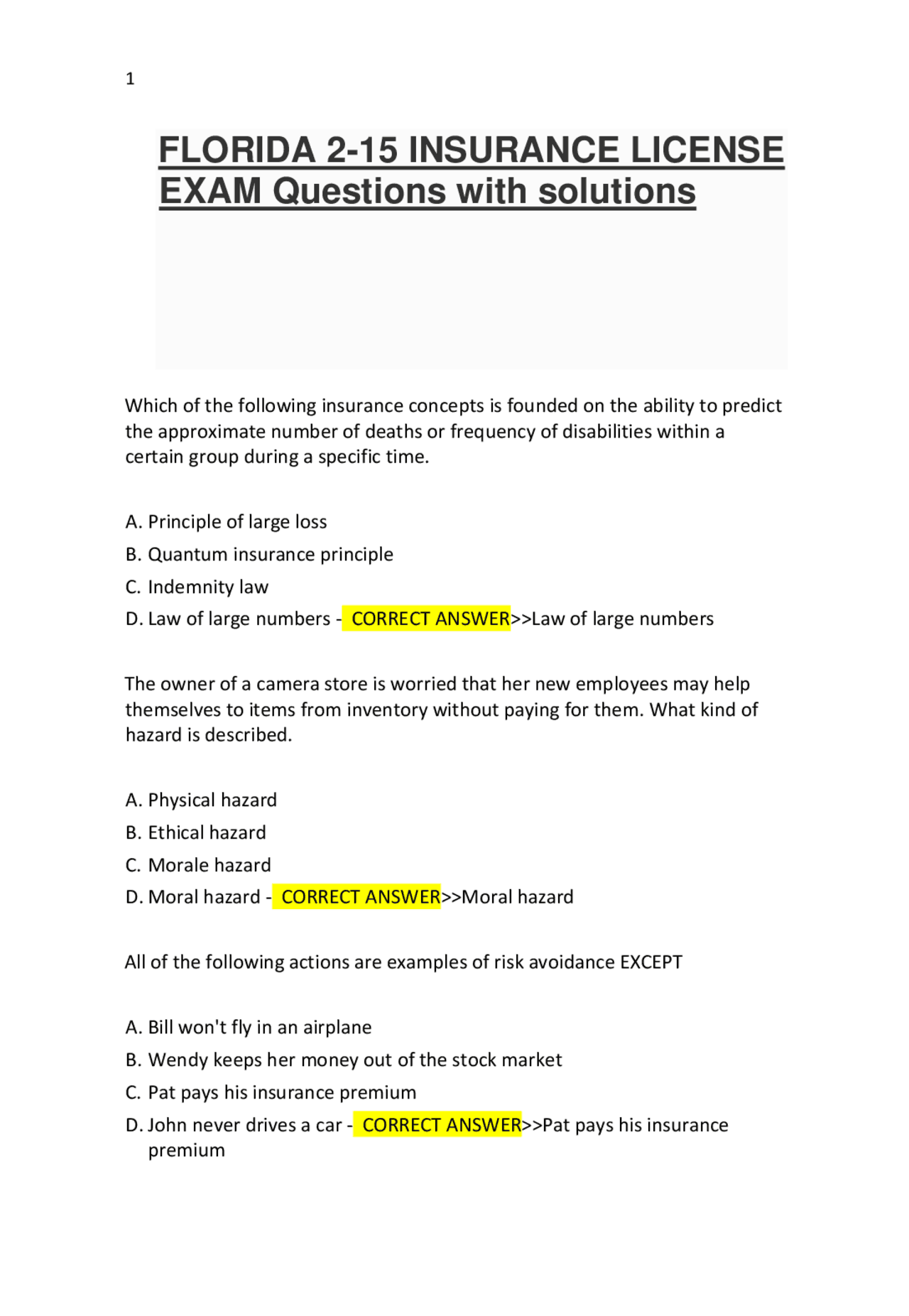 1

FLORIDA 2-15 INSURANCE LICENSE EXAM Questions with solutions

Which of the following insurance concepts is founded on the ability to predict the approximate number of deaths or frequency of disabilities within a certain group during a specific time.

A. Principle of large loss

B. Quantum insurance principle

C. Indemnity law

D. Law of large numbers - CORRECT ANSWER>>Law of large numbers

The owner of a camera store is worried that her new employees may help themselves to items from inventory without paying for them. What kind of hazard is described.

A. Physical hazard

B. Ethical hazard

C. Morale hazard

D. Moral hazard - CORRECT ANSWER>>Moral hazard

All of the following actions are examples of risk avoidance EXCEPT

A. Bill won't fly in an airplane

B. Wendy keeps her money out of the stock market

C. Pat pays his insurance premium

D. John never drives a car - CORRECT ANSWER>>Pat pays his insurance premium